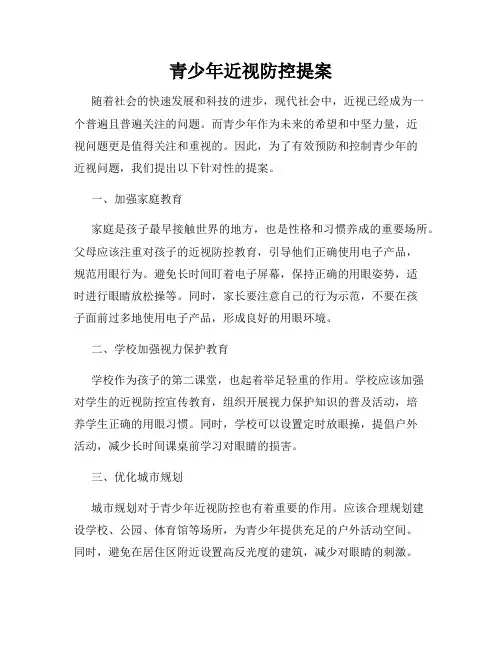 青少年近视防控提案

随着社会的快速发展和科技的进步，现代社会中，近视已经成为一个普遍且普遍关注的问题。而青少年作为未来的希望和中坚力量，近视问题更是值得关注和重视的。因此，为了有效预防和控制青少年的近视问题，我们提出以下针对性的提案。

一、加强家庭教育

家庭是孩子最早接触世界的地方，也是性格和习惯养成的重要场所。父母应该注重对孩子的近视防控教育，引导他们正确使用电子产品，规范用眼行为。避免长时间盯着电子屏幕，保持正确的用眼姿势，适时进行眼睛放松操等。同时，家长要注意自己的行为示范，不要在孩子面前过多地使用电子产品，形成良好的用眼环境。

二、学校加强视力保护教育

学校作为孩子的第二课堂，也起着举足轻重的作用。学校应该加强对学生的近视防控宣传教育，组织开展视力保护知识的普及活动，培养学生正确的用眼习惯。同时，学校可以设置定时放眼操，提倡户外活动，减少长时间课桌前学习对眼睛的损害。

三、优化城市规划

城市规划对于青少年近视防控也有着重要的作用。应该合理规划建设学校、公园、体育馆等场所，为青少年提供充足的户外活动空间。同时，避免在居住区附近设置高反光度的建筑，减少对眼睛的刺激。